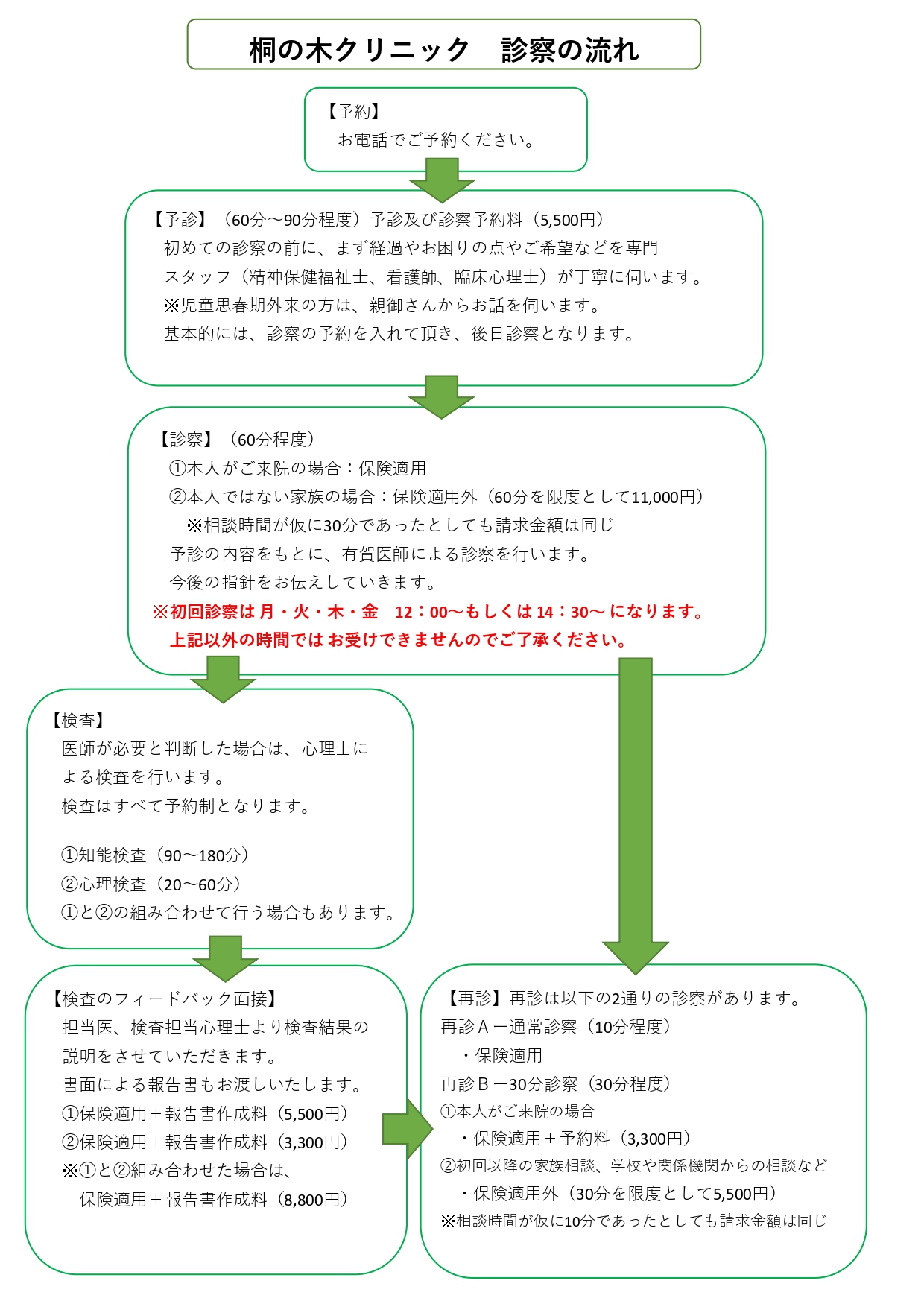 桐の木クリニック　診察の流れ

【予約】
お電話でご予約ください。

【予診】（60分～90分程度）予診及び診察予約料（5,500円）
初めての診察の前に、まず経過やお困りの点やご希望などを専門スタッフ（精神保健福祉士、看護師、臨床心理士）が丁寧に伺います。
※児童思春期外来の方は、親御さんからお話を伺います。
基本的には、診察の予約を入れて頂き、後日診察となります。

【診察】（60分程度）
①本人がご来院の場合：保険適用
②本人ではない家族の場合：保険適用外（60分を限度として11,000円）
※相談時間が仮に30分であったとしても請求金額は同じ
予診の内容をもとに、有賀医師による診察を行います。
今後の指針をお伝えしていきます。
※初回診察は 月・火・木・金　12：00～もしくは 14：30～ になります。
上記以外の時間では お受けできませんのでご了承ください。

【検査】
医師が必要と判断した場合は、心理士による検査を行います。
検査はすべて予約制となります。

①知能検査（90～180分）
②心理検査（20～60分）
①と②の組み合わせて行う場合もあります。

【検査のフィードバック面接】
担当医、検査担当心理士より検査結果の説明をさせていただきます。
書面による報告書もお渡しいたします。
①保険適用＋報告書作成料（5,500円）
②保険適用＋報告書作成料（3,300円）
※①と②組み合わせた場合は、
保険適用＋報告書作成料（8,800円）

【再診】再診は以下の2通りの診察があります。
再診Ａ－通常診察（10分程度）
・保険適用
再診Ｂ－30分診察（30分程度）
①本人がご来院の場合
・保険適用＋予約料（3,300円）
②初回以降の家族相談、学校や関係機関からの相談など
・保険適用外（30分を限度として5,500円）
※相談時間が仮に10分であったとしても請求金額は同じ